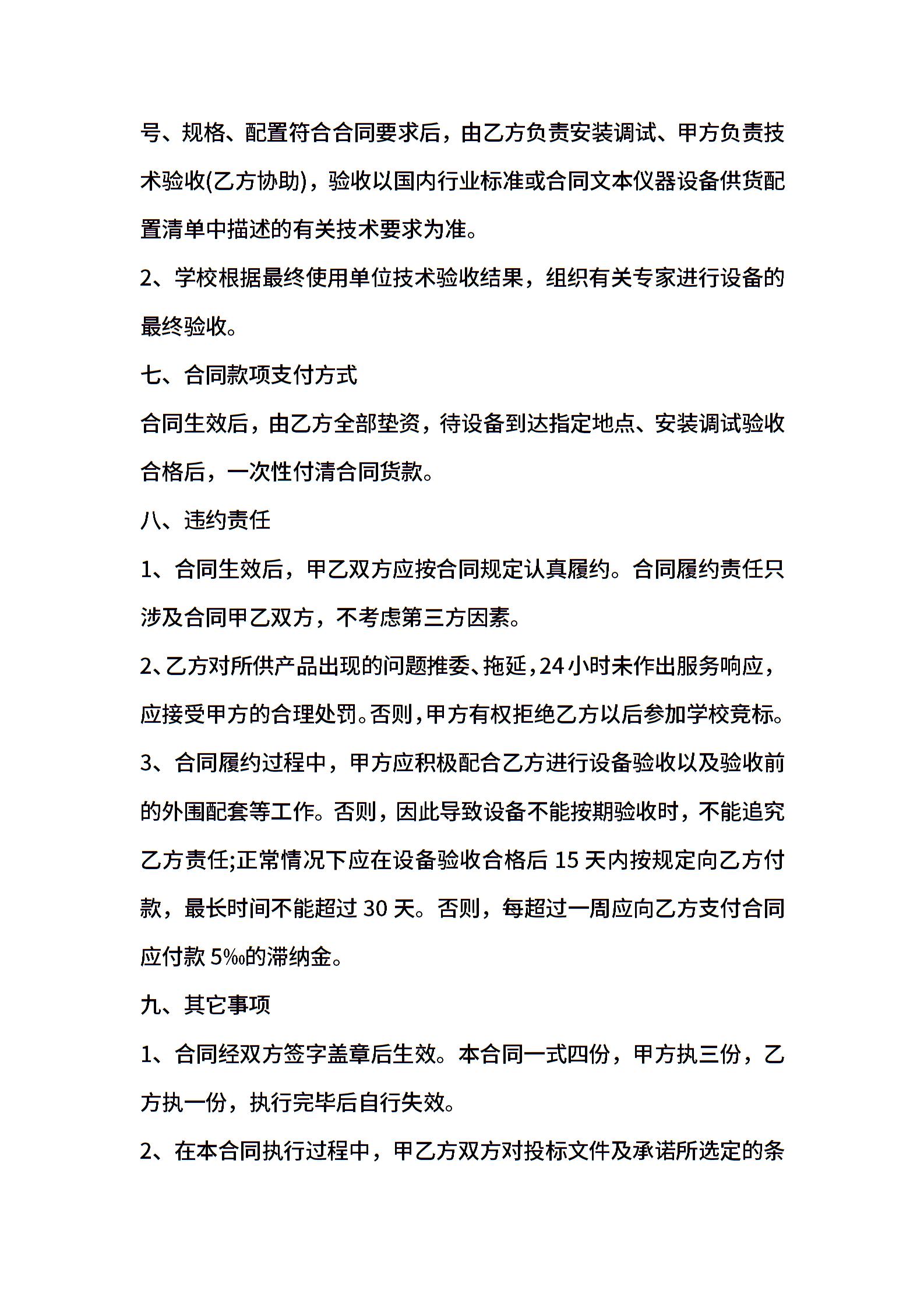 号、规格、配置符合合同要求后，由乙方负责安装调试、甲方负责技术验收(乙方协助)，验收以国内行业标准或合同文本仪器设备供货配置清单中描述的有关技术要求为准。

2、学校根据最终使用单位技术验收结果，组织有关专家进行设备的最终验收。

七、合同款项支付方式

合同生效后，由乙方全部垫资，待设备到达指定地点、安装调试验收合格后，一次性付清合同货款。

八、违约责任

1、合同生效后，甲乙双方应按合同规定认真履约。合同履约责任只涉及合同甲乙双方，不考虑第三方因素。

2、乙方对所供产品出现的问题推委、拖延，24小时未作出服务响应，应接受甲方的合理处罚。否则，甲方有权拒绝乙方以后参加学校竞标。

3、合同履约过程中，甲方应积极配合乙方进行设备验收以及验收前的外围配套等工作。否则，因此导致设备不能按期验收时，不能追究乙方责任;正常情况下应在设备验收合格后 15 天内按规定向乙方付款，最长时间不能超过 30 天。否则，每超过一周应向乙方支付合同应付款 5‰的滞纳金。

九、其它事项

1、合同经双方签字盖章后生效。本合同一式四份，甲方执三份，乙方执一份，执行完毕后自行失效。

2、在本合同执行过程中，甲乙方双方对投标文件及承诺所选定的条